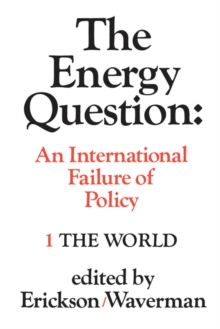 The Energy Question:

An International Failure of Policy

1 THE WORLD

edited by
Erickson/Waverman